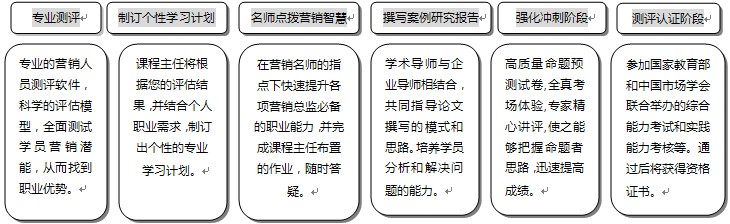 专业测评

制订个性学习计划

名师点拨营销智慧

撰写案例研究报告

强化冲刺阶段

测评认证阶段

专业的营销人员测评软件，科学的评估模型，全面测试学员营销潜能，从而找到职业优势。

课程主任将根据您的评估结果，并结合个人职业需求，制订出个性的专业学习计划。

在营销名师的指点下快速提升各项营销总监必备的职业能力，并完成课程主任布置的作业，随时答疑。

学术导师与企业导师相结合，共同指导论文撰写的模式和思路。培养学员分析和解决问题的能力。

高质量命题预测试卷，全真考场体验，专家精心讲评，使之能够把握命题者思路，迅速提高成绩。

参加国家教育部和中国市场学会联合举办的综合能力考试和实践能力考核等。通过后将获得资格证书。